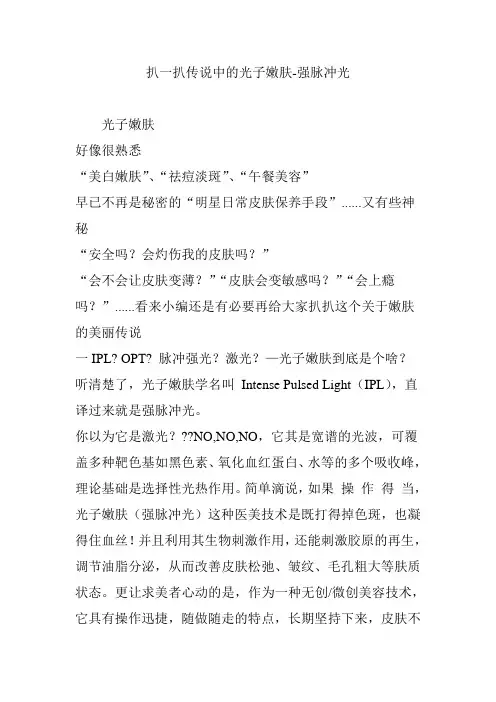 扒一扒传说中的光子嫩肤-强脉冲光

光子嫩肤
好像很熟悉
“美白嫩肤”、“祛痘淡斑”、“午餐美容”
早已不再是秘密的“明星日常皮肤保养手段”......又有些神秘
“安全吗？会灼伤我的皮肤吗？”
“会不会让皮肤变薄？”“皮肤会变敏感吗？”“会上瘾吗？”......看来小编还是有必要再给大家扒扒这个关于嫩肤的美丽传说
一 IPL? OPT? 脉冲强光？激光？—光子嫩肤到底是个啥？
听清楚了，光子嫩肤学名叫 Intense Pulsed Light（IPL），直译过来就是强脉冲光。
你以为它是激光？??NO,NO,NO，它其是宽谱的光波，可覆盖多种靶色基如黑色素、氧化血红蛋白、水等的多个吸收峰，理论基础是选择性光热作用。简单滴说，如果 操 作 得 当，光子嫩肤（强脉冲光）这种医美技术是既打得掉色斑，也凝得住血丝！并且利用其生物刺激作用，还能刺激胶原的再生，调节油脂分泌，从而改善皮肤松弛、皱纹、毛孔粗大等肤质状态。更让求美者心动的是，作为一种无创/微创美容技术，它具有操作迅捷，随做随走的特点，长期坚持下来，皮肤不